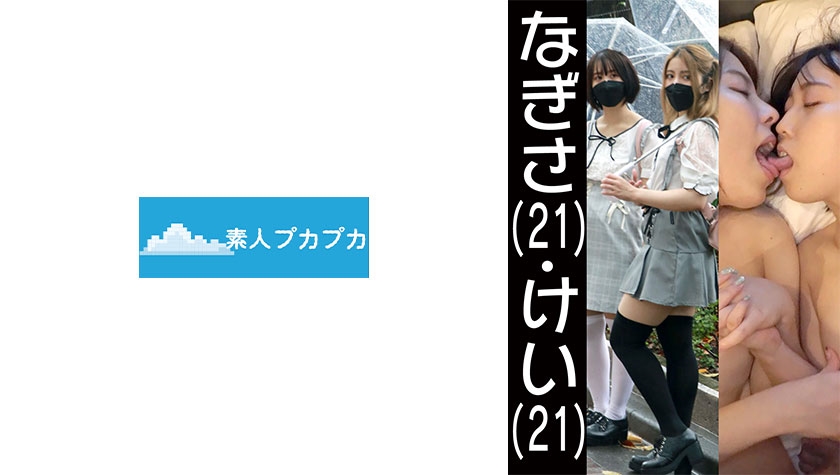 素人プカプカ

なぎさ(21)・けい(21)